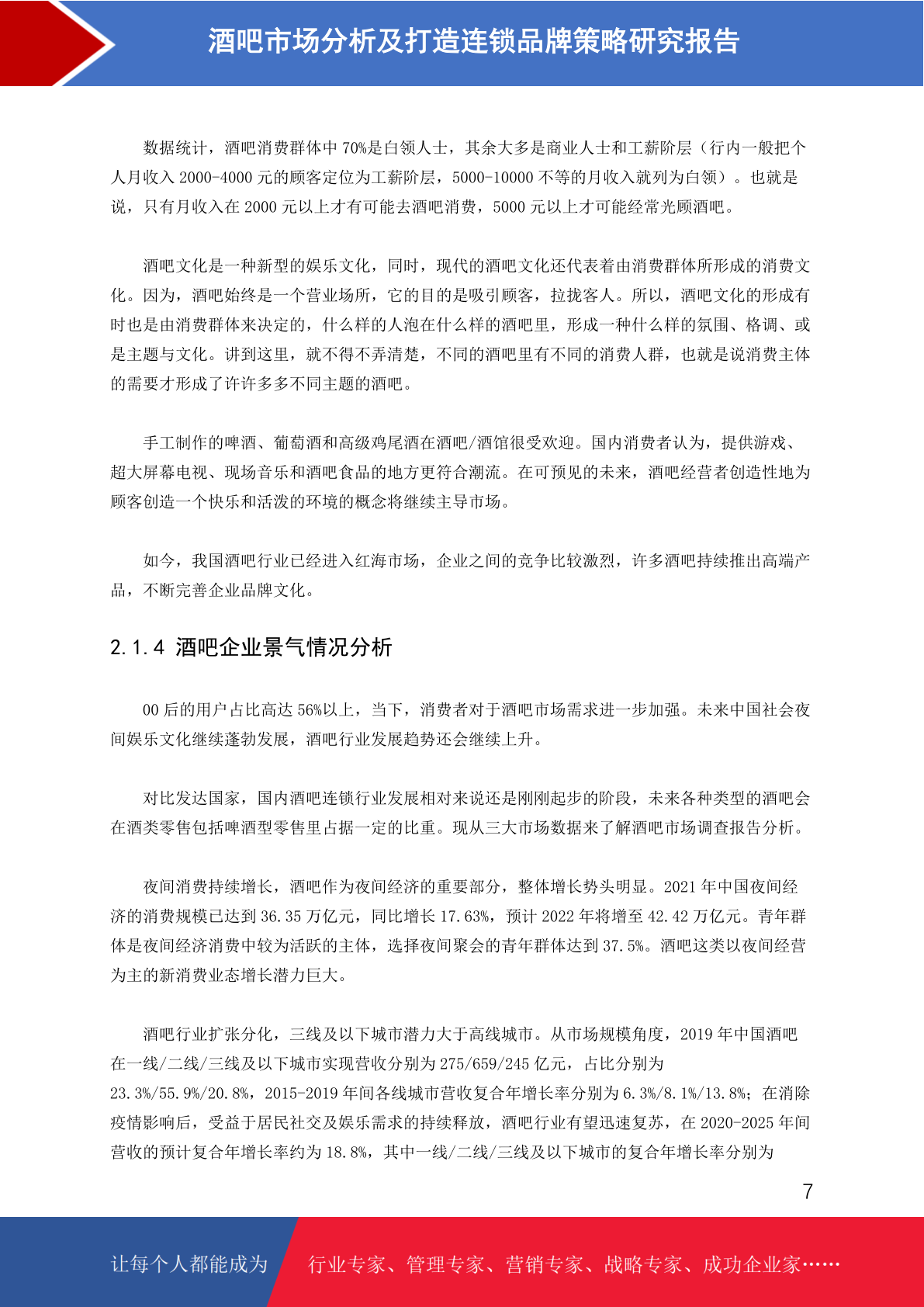 酒吧市场分析及打造连锁品牌策略研究报告

数据统计，酒吧消费群体中 70%是白领人士，其余大多是商业人士和工薪阶层（行内一般把个人月收入 2000-4000 元的顾客定位为工薪阶层，5000-10000 不等的月收入就列为白领）。也就是说，只有月收入在 2000 元以上才有可能去酒吧消费，5000 元以上才可能经常光顾酒吧。

酒吧文化是一种新型的娱乐文化，同时，现代的酒吧文化还代表着由消费群体所形成的消费文化。因为，酒吧始终是一个营业场所，它的目的是吸引顾客，拉拢客人。所以，酒吧文化的形成有时也是由消费群体来决定的，什么样的人泡在什么样的酒吧里，形成一种什么样的氛围、格调、或是主题与文化。讲到这里，就不得不弄清楚，不同的酒吧里有不同的消费人群，也就是说消费主体的需要才形成了许许多多不同主题的酒吧。

手工制作的啤酒、葡萄酒和高级鸡尾酒在酒吧/酒馆很受欢迎。国内消费者认为，提供游戏、超大屏幕电视、现场音乐和酒吧食品的地方更符合潮流。在可预见的未来，酒吧经营者创造性地为顾客创造一个快乐和活泼的环境的概念将继续主导市场。

如今，我国酒吧行业已经进入红海市场，企业之间的竞争比较激烈，许多酒吧持续推出高端产品，不断完善企业品牌文化。

2.1.4 酒吧企业景气情况分析

00 后的用户占比高达 56%以上，当下，消费者对于酒吧市场需求进一步加强。未来中国社会夜间娱乐文化继续蓬勃发展，酒吧行业发展趋势还会继续上升。

对比发达国家，国内酒吧连锁行业发展相对来说还是刚刚起步的阶段，未来各种类型的酒吧会在酒类零售包括啤酒型零售里占据一定的比重。现从三大市场数据来了解酒吧市场调查报告分析。

夜间消费持续增长，酒吧作为夜间经济的重要部分，整体增长势头明显。2021 年中国夜间经济的消费规模已达到 36.35 万亿元，同比增长 17.63%，预计 2022 年将增至 42.42 万亿元。青年群体是夜间经济消费中较为活跃的主体，选择夜间聚会的青年群体达到 37.5%。酒吧这类以夜间经营为主的新消费业态增长潜力巨大。

酒吧行业扩张分化，三线及以下城市潜力大于高线城市。从市场规模角度，2019 年中国酒吧在一线/二线/三线及以下城市实现营收分别为 275/659/245 亿元，占比分别为 23.3%/55.9%/20.8%，2015-2019 年间各线城市营收复合年增长率分别为 6.3%/8.1%/13.8%；在消除疫情影响后，受益于居民社交及娱乐需求的持续释放，酒吧行业有望迅速复苏，在 2020-2025 年间营收的预计复合年增长率约为 18.8%，其中一线/二线/三线及以下城市的复合年增长率分别为

7

让每个人都能成为 行业专家、管理专家、营销专家、战略专家、成功企业家……